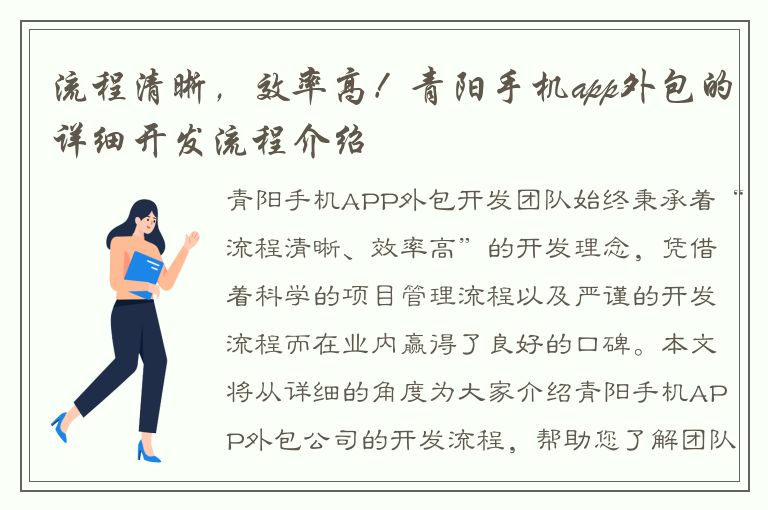 流程清晰，效率高！青阳手机app外包的详细开发流程介绍

青阳手机APP外包开发团队始终秉承着“流程清晰、效率高”的开发理念，凭借着科学的项目管理流程以及严谨的开发流程而在业内赢得了良好的口碑。本文将从详细的角度为大家介绍青阳手机APP外包公司的开发流程，帮助您了解团队